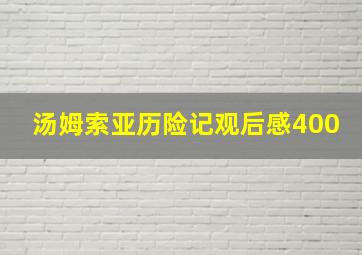 汤姆索亚历险记观后感400